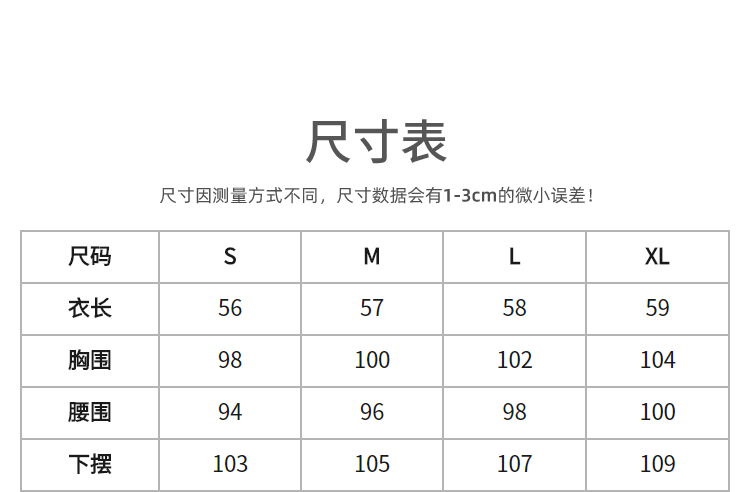 尺寸表

尺寸因测量方式不同，尺寸数据会有1-3cm的微小误差！

| 尺码 | S | M | L | XL |
|---|---|---|---|---|
| 衣长 | 56 | 57 | 58 | 59 |
| 胸围 | 98 | 100 | 102 | 104 |
| 腰围 | 94 | 96 | 98 | 100 |
| 下摆 | 103 | 105 | 107 | 109 |